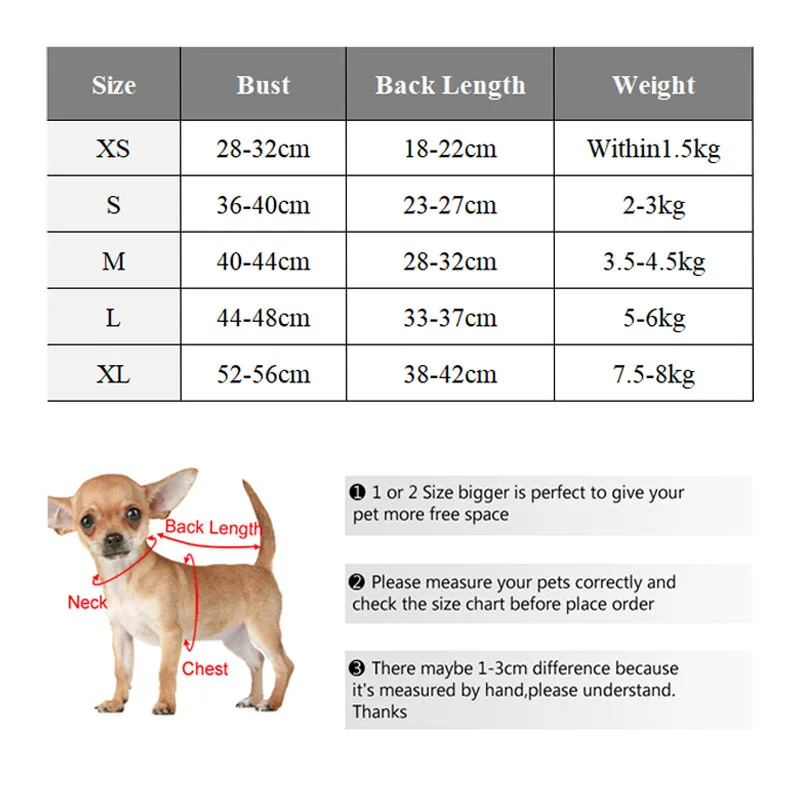 | Size | Bust | Back Length | Weight |
|---|---|---|---|
| XS | 28-32cm | 18-22cm | Within1.5kg |
| S | 36-40cm | 23-27cm | 2-3kg |
| M | 40-44cm | 28-32cm | 3.5-4.5kg |
| L | 44-48cm | 33-37cm | 5-6kg |
| XL | 52-56cm | 38-42cm | 7.5-8kg |

Back Length
Neck
Chest

❶ 1 or 2 Size bigger is perfect to give your pet more free space

❷ Please measure your pets correctly and check the size chart before place order

❸ There maybe 1-3cm difference because it's measured by hand,please understand. Thanks